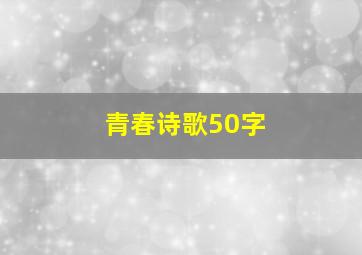 青春诗歌50字